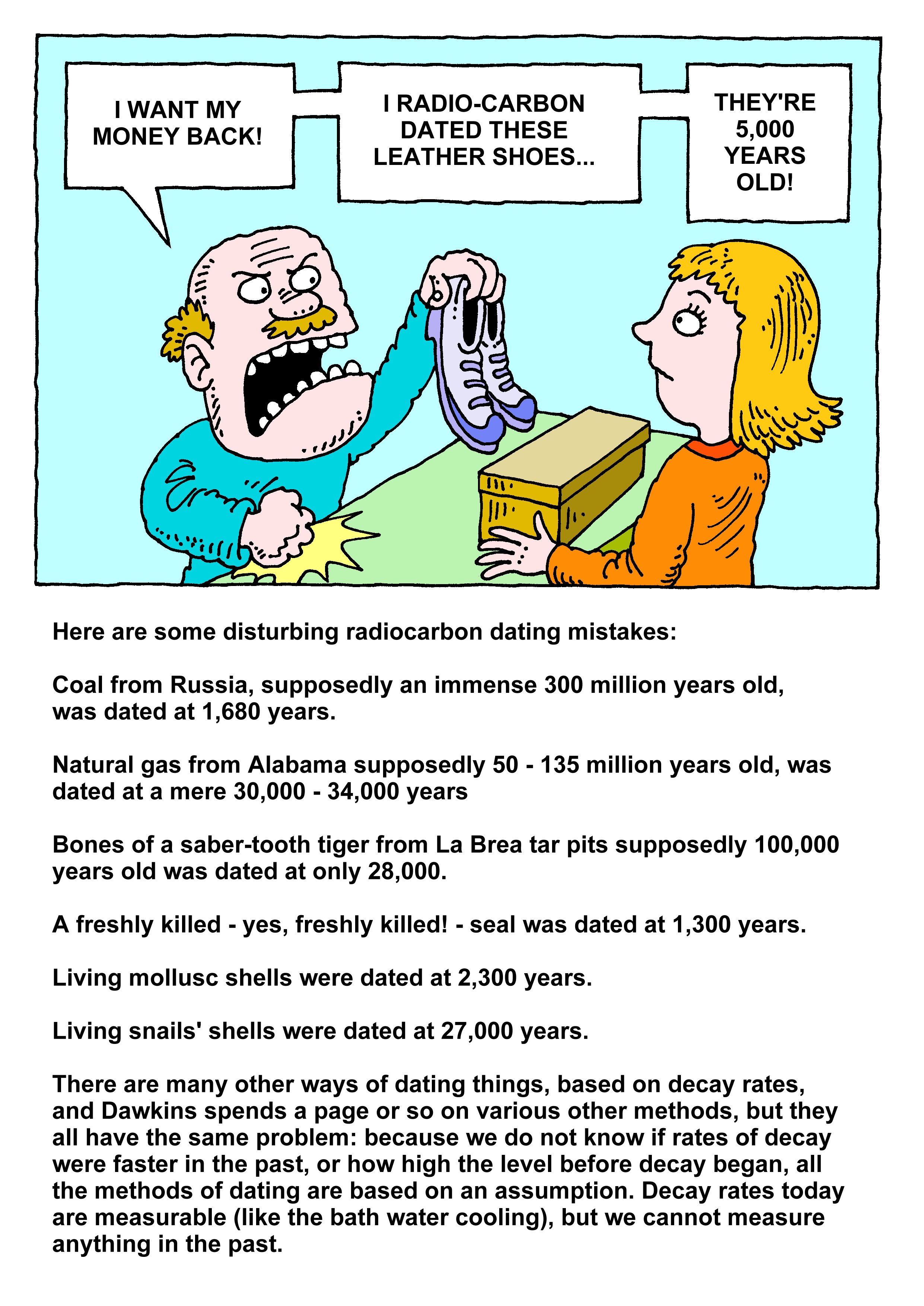 I WANT MY MONEY BACK!

I RADIO-CARBON DATED THESE LEATHER SHOES...

THEY'RE 5,000 YEARS OLD!

Here are some disturbing radiocarbon dating mistakes:

Coal from Russia, supposedly an immense 300 million years old, was dated at 1,680 years.

Natural gas from Alabama supposedly 50 - 135 million years old, was dated at a mere 30,000 - 34,000 years

Bones of a saber-tooth tiger from La Brea tar pits supposedly 100,000 years old was dated at only 28,000.

A freshly killed - yes, freshly killed! - seal was dated at 1,300 years.

Living mollusc shells were dated at 2,300 years.

Living snails' shells were dated at 27,000 years.

There are many other ways of dating things, based on decay rates, and Dawkins spends a page or so on various other methods, but they all have the same problem: because we do not know if rates of decay were faster in the past, or how high the level before decay began, all the methods of dating are based on an assumption. Decay rates today are measurable (like the bath water cooling), but we cannot measure anything in the past.